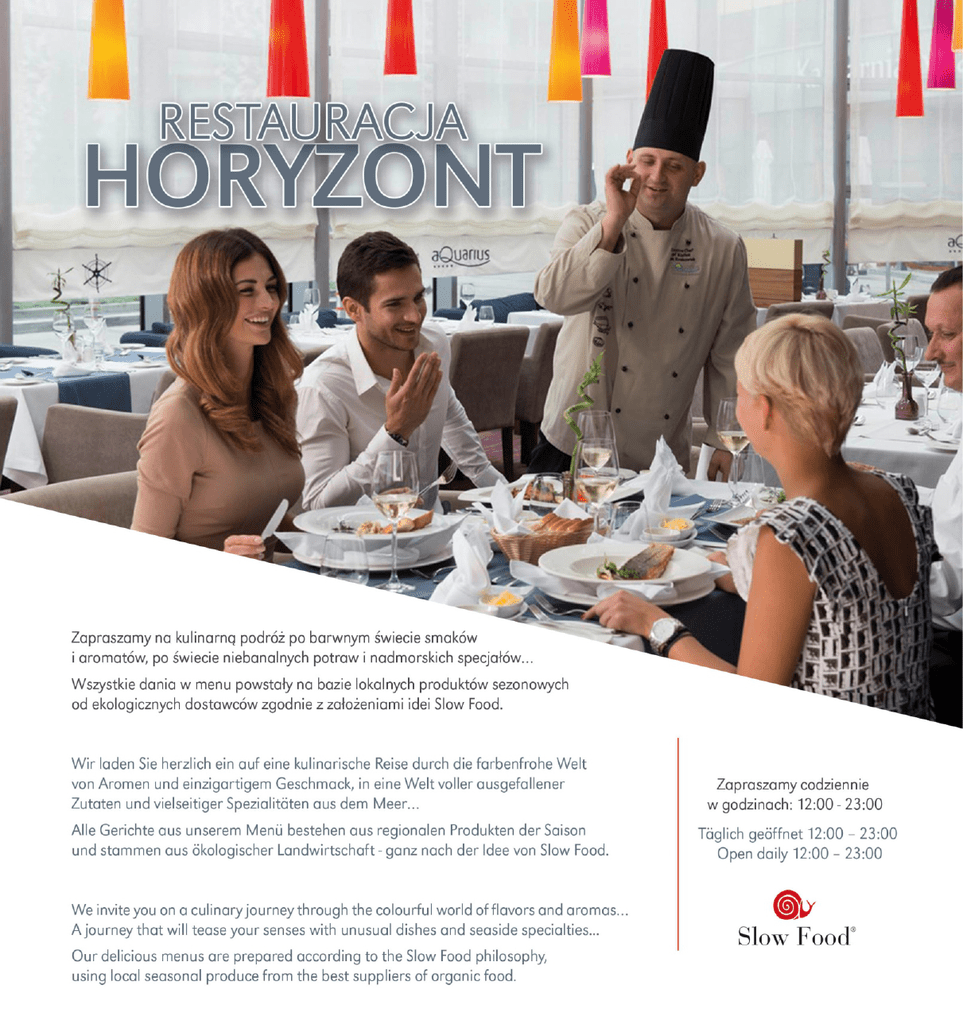 RESTAURACJA
HORYZONT

aQuarius

Zapraszamy na kulinarną podróż po barwnym świecie smaków i aromatów, po świecie niebanalnych potraw i nadmorskich specjałów...

Wszystkie dania w menu powstały na bazie lokalnych produktów sezonowych od ekologicznych dostawców zgodnie z założeniami idei Slow Food.

Wir laden Sie herzlich ein auf eine kulinarische Reise durch die farbenfrohe Welt von Aromen und einzigartigem Geschmack, in eine Welt voller ausgefallener Zutaten und vielseitiger Spezialitäten aus dem Meer...

Alle Gerichte aus unserem Menü bestehen aus regionalen Produkten der Saison und stammen aus ökologischer Landwirtschaft - ganz nach der Idee von Slow Food.

We invite you on a culinary journey through the colourful world of flavors and aromas... A journey that will tease your senses with unusual dishes and seaside specialties...

Our delicious menus are prepared according to the Slow Food philosophy, using local seasonal produce from the best suppliers of organic food.

Zapraszamy codziennie w godzinach: 12:00 - 23:00

Täglich geöffnet 12:00 – 23:00
Open daily 12:00 – 23:00

Slow Food®